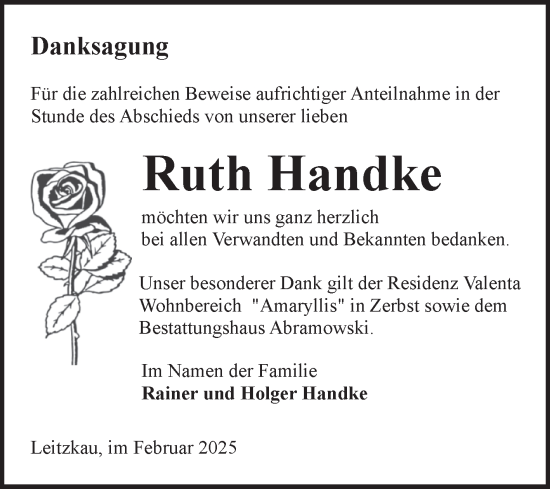 Danksagung

Für die zahlreichen Beweise aufrichtiger Anteilnahme in der Stunde des Abschieds von unserer lieben

Ruth Handke

möchten wir uns ganz herzlich bei allen Verwandten und Bekannten bedanken.

Unser besonderer Dank gilt der Residenz Valenta Wohnbereich "Amaryllis" in Zerbst sowie dem Bestattungshaus Abramowski.

Im Namen der Familie
Rainer und Holger Handke

Leitzkau, im Februar 2025